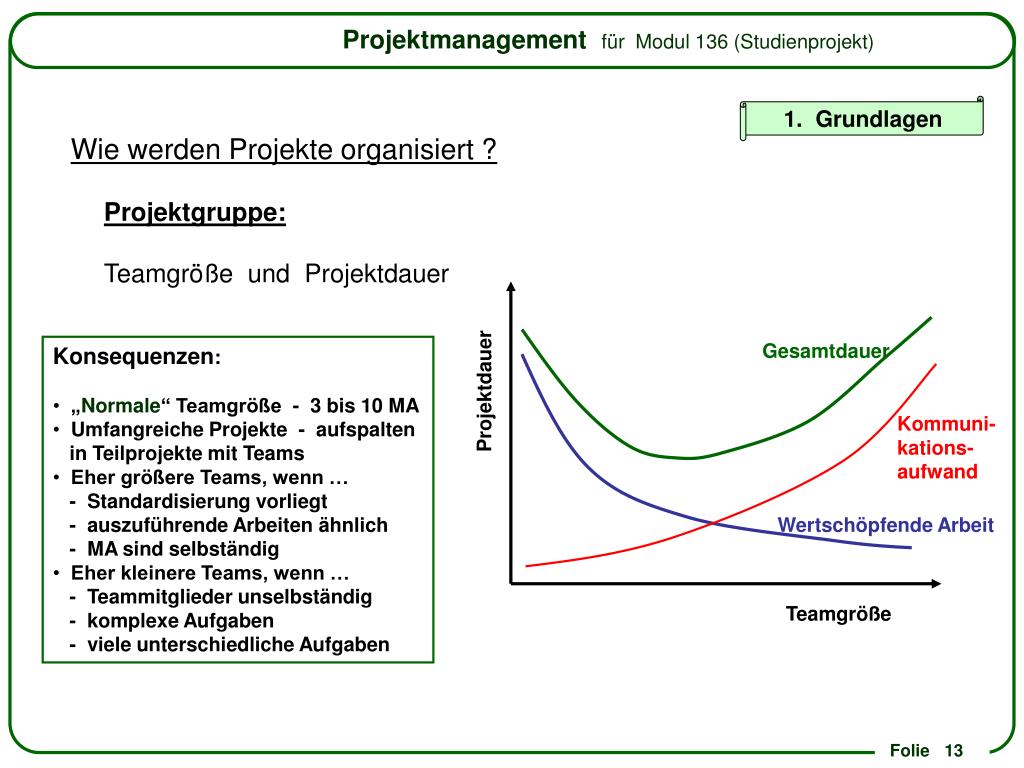 Projektmanagement für Modul 136 (Studienprojekt)

1. Grundlagen

Wie werden Projekte organisiert ?

Projektgruppe:

Teamgröße und Projektdauer

Konsequenzen:

• „Normale“ Teamgröße - 3 bis 10 MA
• Umfangreiche Projekte - aufspalten in Teilprojekte mit Teams
• Eher größere Teams, wenn …
- Standardisierung vorliegt
- auszuführende Arbeiten ähnlich
- MA sind selbständig
• Eher kleinere Teams, wenn …
- Teammitglieder unselbständig
- komplexe Aufgaben
- viele unterschiedliche Aufgaben

Projektdauer

Gesamtdauer

Kommuni-kations-aufwand

Wertschöpfende Arbeit

Teamgröße

Folie 13